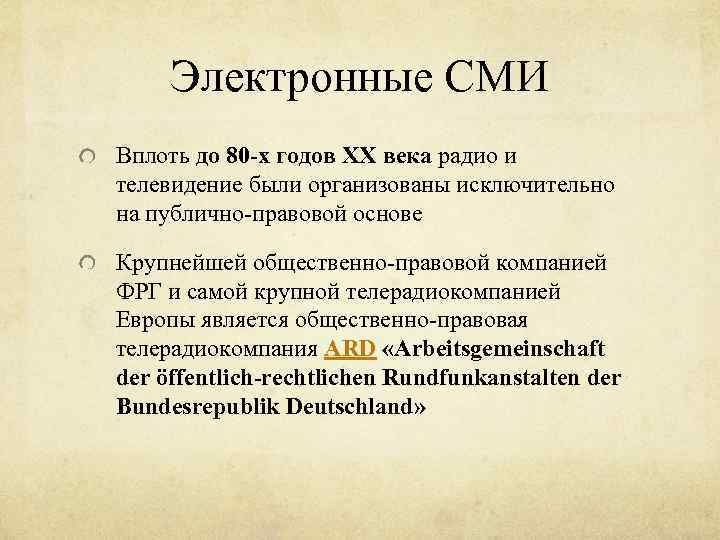 Электронные СМИ

Вплоть до 80-х годов XX века радио и телевидение были организованы исключительно на публично-правовой основе

Крупнейшей общественно-правовой компанией ФРГ и самой крупной телерадиокомпанией Европы является общественно-правовая телерадиокомпания ARD «Arbeitsgemeinschaft der öffentlich-rechtlichen Rundfunkanstalten der Bundesrepublik Deutschland»